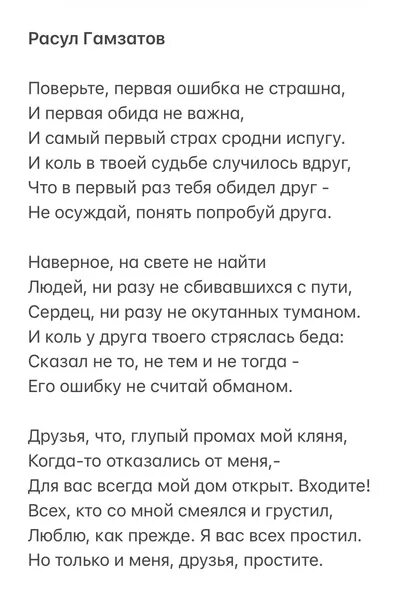 Расул Гамзатов

Поверьте, первая ошибка не страшна,
И первая обида не важна,
И самый первый страх сродни испугу.
И коль в твоей судьбе случилось вдруг,
Что в первый раз тебя обидел друг -
Не осуждай, понять попробуй друга.

Наверное, на свете не найти
Людей, ни разу не сбивавшихся с пути,
Сердец, ни разу не окутанных туманом.
И коль у друга твоего стряслась беда:
Сказал не то, не тем и не тогда -
Его ошибку не считай обманом.

Друзья, что, глупый промах мой кляня,
Когда-то отказались от меня,-
Для вас всегда мой дом открыт. Входите!
Всех, кто со мной смеялся и грустил,
Люблю, как прежде. Я вас всех простил.
Но только и меня, друзья, простите.